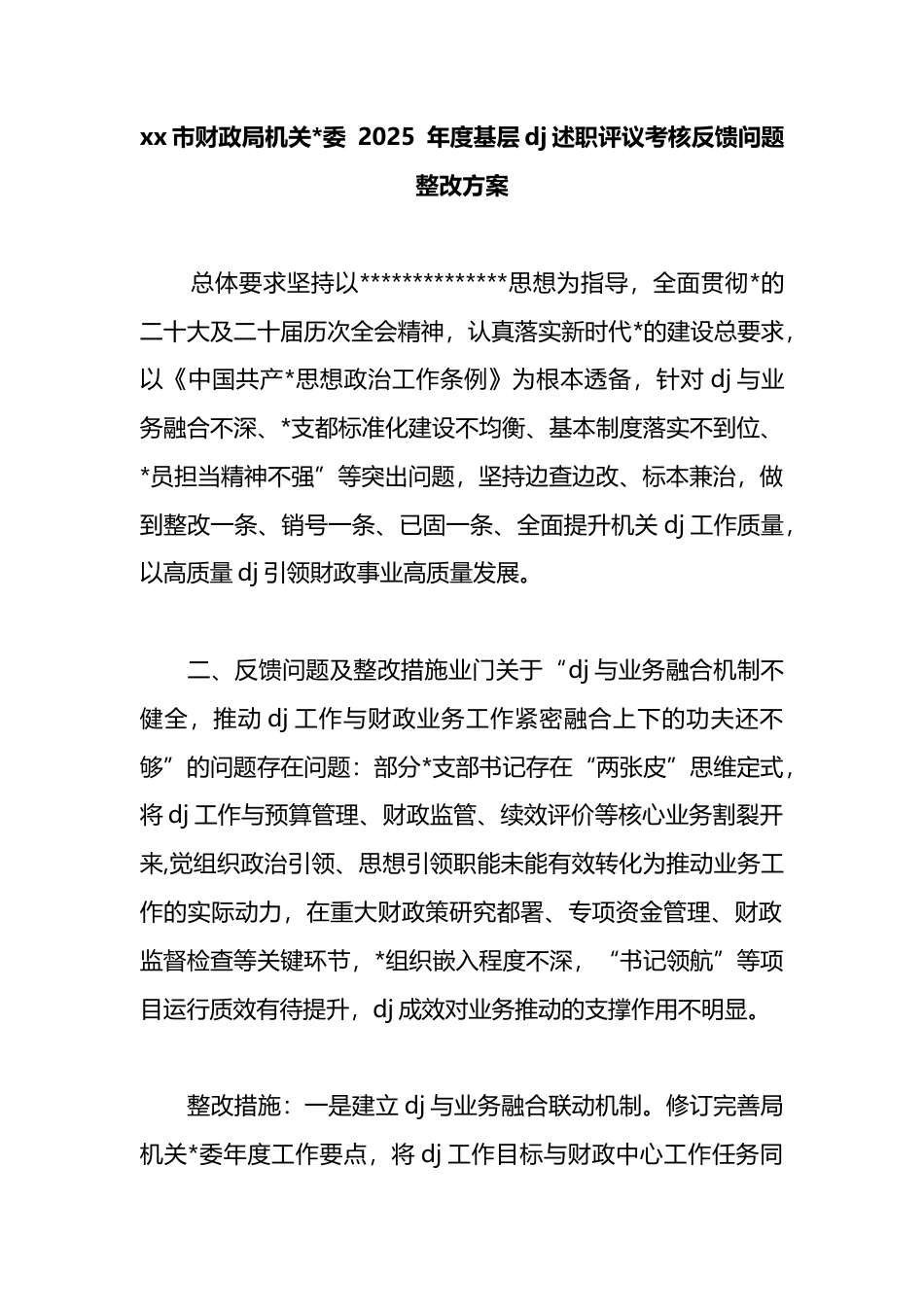 xx 市财政局机关*委 2025 年度基层 dj 述职评议考核反馈问题整改方案

总体要求坚持以**************思想为指导，全面贯彻*的二十大及二十届历次全会精神，认真落实新时代*的建设总要求，以《中国共产*思想政治工作条例》为根本透备，针对 dj 与业务融合不深、*支都标准化建设不均衡、基本制度落实不到位、*员担当精神不强”等突出问题，坚持边查边改、标本兼治，做到整改一条、销号一条、已固一条、全面提升机关 dj 工作质量，以高质量 dj 引领财政事业高质量发展。

二、反馈问题及整改措施业门关于“dj 与业务融合机制不健全，推动 dj 工作与财政业务工作紧密融合上下的功夫还不够”的问题存在问题：部分*支部书记存在“两张皮”思维定式，将 dj 工作与预算管理、财政监管、续效评价等核心业务割裂开来,觉组织政治引领、思想引领职能未能有效转化为推动业务工作的实际动力，在重大财政策研究都署、专项资金管理、财政监督检查等关键环节，*组织嵌入程度不深，“书记领航”等项目运行质效有待提升，dj 成效对业务推动的支撑作用不明显。

整改措施：一是建立 dj 与业务融合联动机制。修订完善局机关*委年度工作要点，将 dj 工作目标与财政中心工作任务同